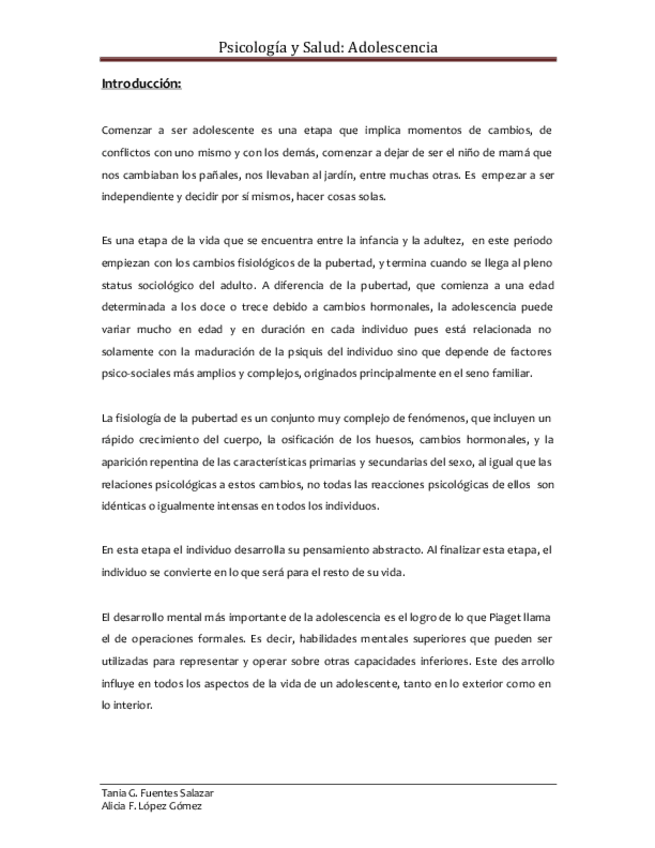 Psicología y Salud: Adolescencia

Introducción:

Comenzar a ser adolescente es una etapa que implica momentos de cambios, de conflictos con uno mismo y con los demás, comenzar a dejar de ser el niño de mamá que nos cambiaban los pañales, nos llevaban al jardín, entre muchas otras. Es empezar a ser independiente y decidir por sí mismos, hacer cosas solas.

Es una etapa de la vida que se encuentra entre la infancia y la adultez, en este periodo empiezan con los cambios fisiológicos de la pubertad, y termina cuando se llega al pleno status sociológico del adulto. A diferencia de la pubertad, que comienza a una edad determinada a los doce o trece debido a cambios hormonales, la adolescencia puede variar mucho en edad y en duración en cada individuo pues está relacionada no solamente con la maduración de la psiquis del individuo sino que depende de factores psico-sociales más amplios y complejos, originados principalmente en el seno familiar.

La fisiología de la pubertad es un conjunto muy complejo de fenómenos, que incluyen un rápido crecimiento del cuerpo, la osificación de los huesos, cambios hormonales, y la aparición repentina de las características primarias y secundarias del sexo, al igual que las relaciones psicológicas a estos cambios, no todas las reacciones psicológicas de ellos son idénticas o igualmente intensas en todos los individuos.

En esta etapa el individuo desarrolla su pensamiento abstracto. Al finalizar esta etapa, el individuo se convierte en lo que será para el resto de su vida.

El desarrollo mental más importante de la adolescencia es el logro de lo que Piaget llama el de operaciones formales. Es decir, habilidades mentales superiores que pueden ser utilizadas para representar y operar sobre otras capacidades inferiores. Este desarrollo influye en todos los aspectos de la vida de un adolescente, tanto en lo exterior como en lo interior.

Tania G. Fuentes Salazar
Alicia F. López Gómez